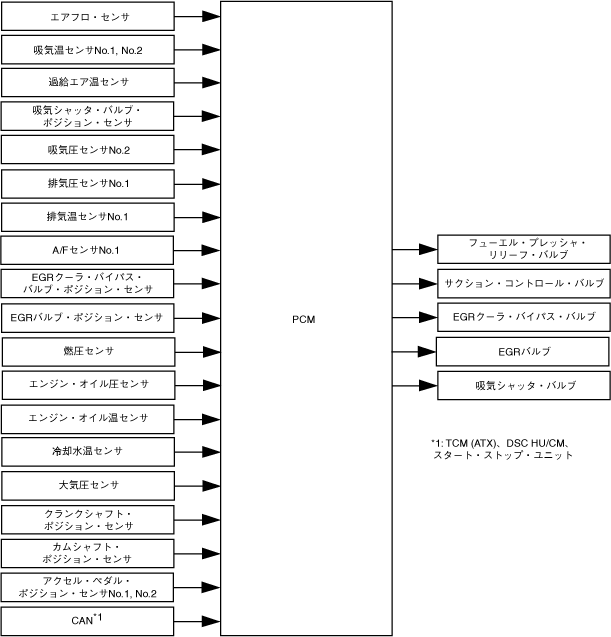 エアフロ・センサ

吸気温センサNo.1, No.2

過給エア温センサ

吸気シャッタ・バルブ・ポジション・センサ

吸気圧センサNo.2

排気圧センサNo.1

排気温センサNo.1

A/FセンサNo.1

EGRクーラ・バイパス・バルブ・ポジション・センサ

EGRバルブ・ポジション・センサ

燃圧センサ

エンジン・オイル圧センサ

エンジン・オイル温センサ

冷却水温センサ

大気圧センサ

クランクシャフト・ポジション・センサ

カムシャフト・ポジション・センサ

アクセル・ペダル・ポジション・センサNo.1, No.2

CAN$^{*1}$

PCM

フューエル・プレッシャ・リリーフ・バルブ

サクション・コントロール・バルブ

EGRクーラ・バイパス・バルブ

EGRバルブ

吸気シャッタ・バルブ

*1: TCM (ATX)、DSC HU/CM、スタート・ストップ・ユニット